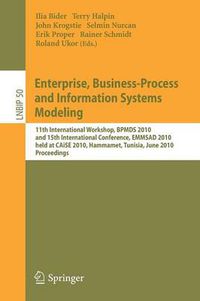 Ilia Bider Terry Halpin
John Krogstie Selmin Nurcan
Erik Proper Rainer Schmidt
Roland Ukor (Eds.)

LNBIP 50

Enterprise, Business-Process and Information Systems Modeling

11th International Workshop, BPMDS 2010 and 15th International Conference, EMMSAD 2010 held at CAiSE 2010, Hammamet, Tunisia, June 2010 Proceedings

Springer